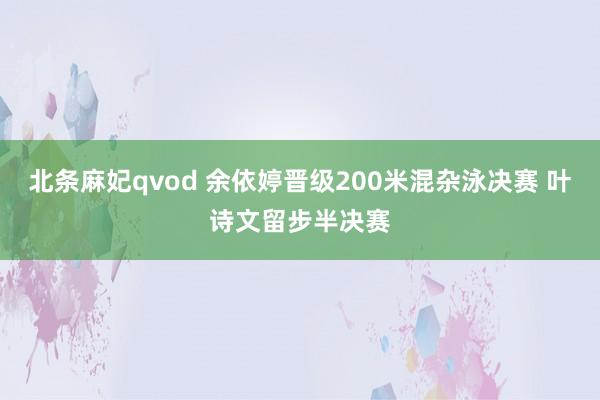 北条麻妃qvod 余依婷晋级200米混杂泳决赛 叶诗文留步半决赛